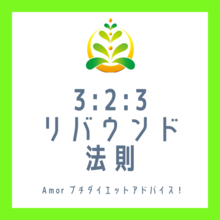 3:2:3
リバウンド
法則

Amor プチダイエットアドバイス！